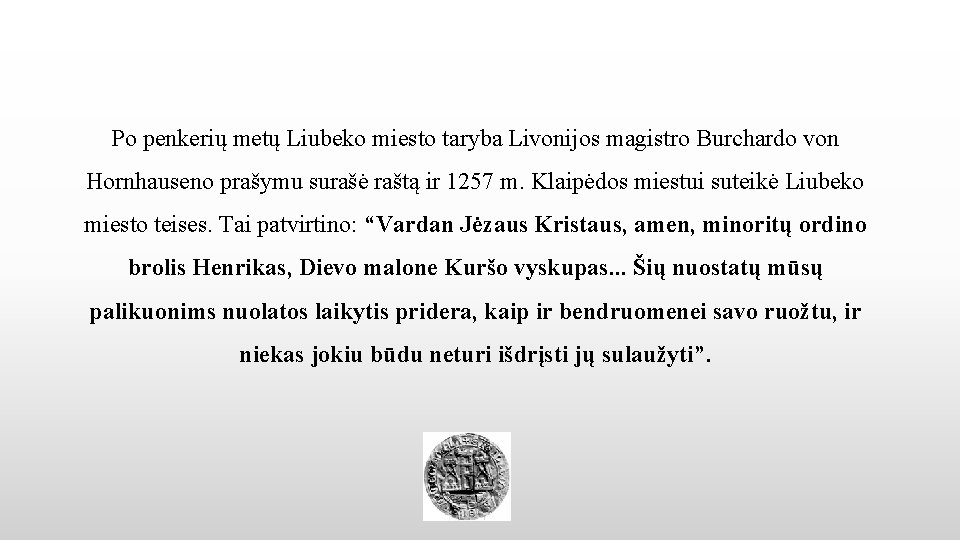 Po penkerių metų Liubeko miesto taryba Livonijos magistro Burchardo von Hornhauseno prašymu surašė raštą ir 1257 m. Klaipėdos miestui suteikė Liubeko miesto teises. Tai patvirtino: “Vardan Jėzaus Kristaus, amen, minoritų ordino brolis Henrikas, Dievo malone Kuršo vyskupas... Šių nuostatų mūsų palikuonims nuolatos laikytis pridera, kaip ir bendruomenei savo ruožtu, ir niekas jokiu būdu neturi išdrįsti jų sulaužyti”.